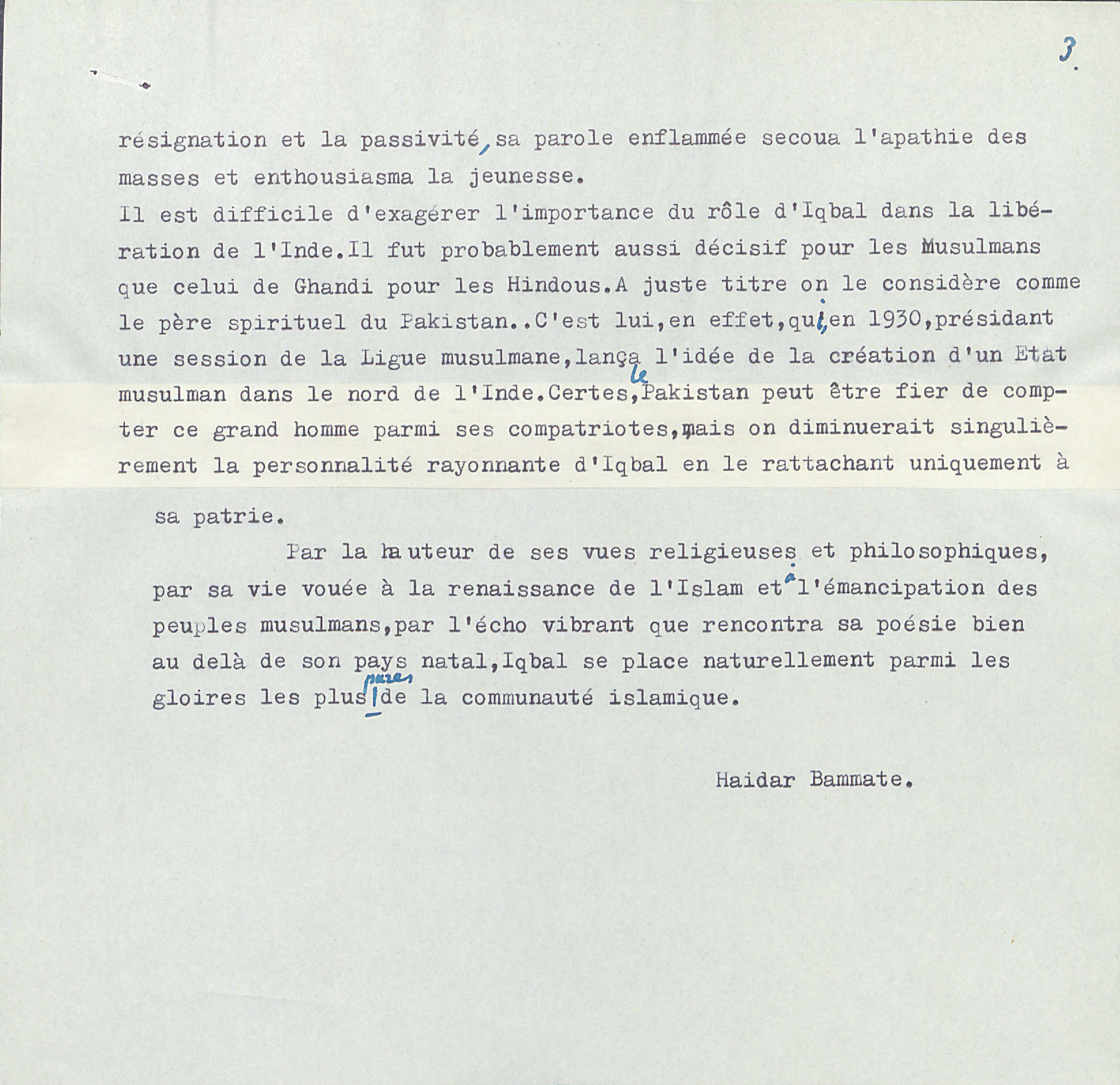 3.

résignation et la passivité, sa parole enflammée secoua l'apathie des masses et enthousiasma la jeunesse.
Il est difficile d'exagérer l'importance du rôle d'Iqbal dans la libération de l'Inde.Il fut probablement aussi décisif pour les Musulmans que celui de Ghandi pour les Hindous.A juste titre on le considère comme le père spirituel du Pakistan..C'est lui,en effet,qui,en 1930,présidant une session de la Ligue musulmane,lança l'idée de la création d'un Etat musulman dans le nord de l'Inde.Certes,le Pakistan peut être fier de compter ce grand homme parmi ses compatriotes,mais on diminuerait singulièrement la personnalité rayonnante d'Iqbal en le rattachant uniquement à sa patrie.

Par la hauteur de ses vues religieuses et philosophiques, par sa vie vouée à la renaissance de l'Islam et à l'émancipation des peuples musulmans,par l'écho vibrant que rencontra sa poésie bien au delà de son pays natal,Iqbal se place naturellement parmi les gloires les plus pures de la communauté islamique.

Haidar Bammate.